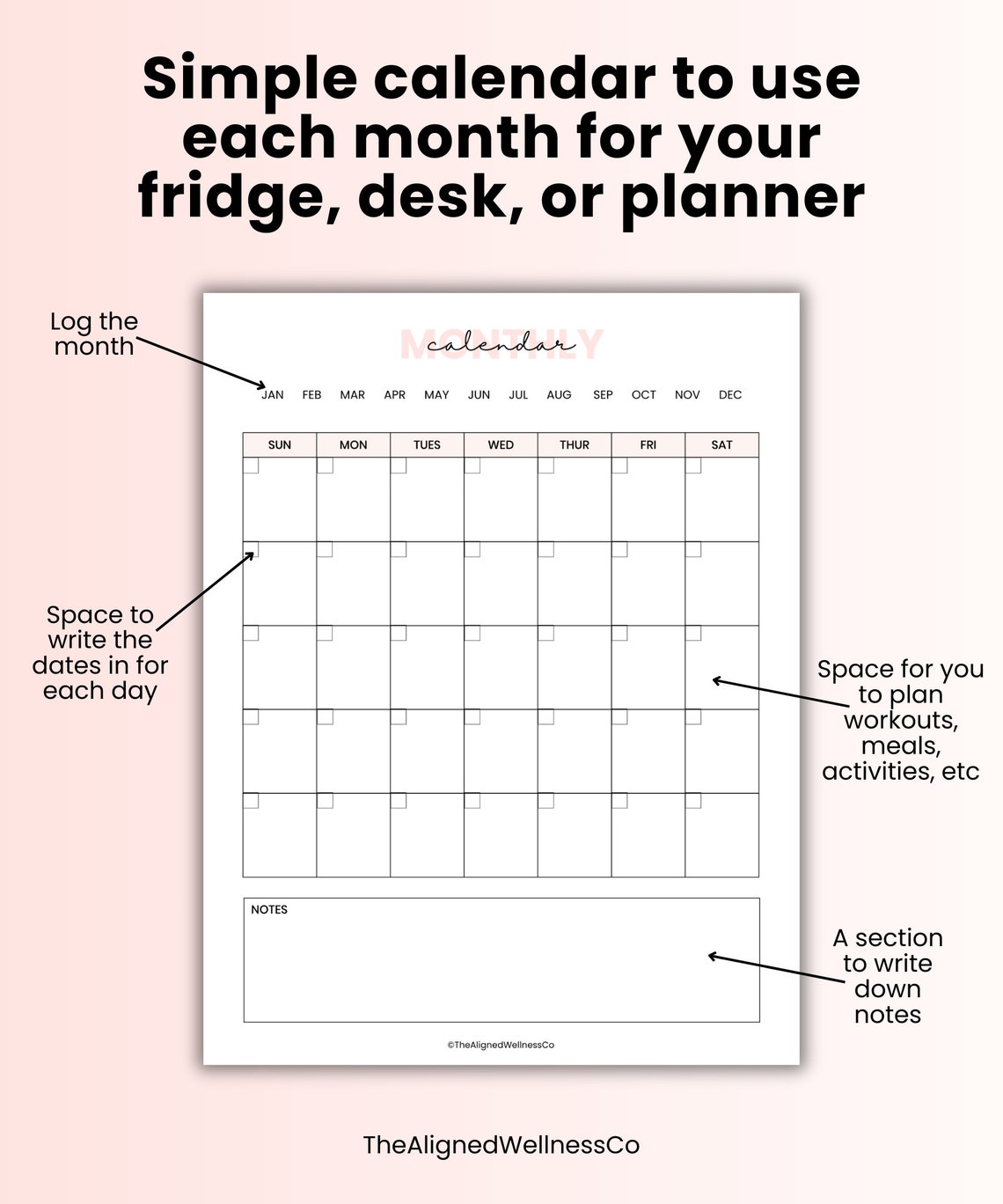 Simple calendar to use each month for your fridge, desk, or planner

Log the month

MONTHLY
calendar

JAN FEB MAR APR MAY JUN JUL AUG SEP OCT NOV DEC

| SUN | MON | TUES | WED | THUR | FRI | SAT |
|---|---|---|---|---|---|---|
| | | | | | | |
| | | | | | | |
| | | | | | | |
| | | | | | | |
| | | | | | | |

Space to write the dates in for each day

Space for you to plan workouts, meals, activities, etc

NOTES

A section to write down notes

©TheAlignedWellnessCo

TheAlignedWellnessCo